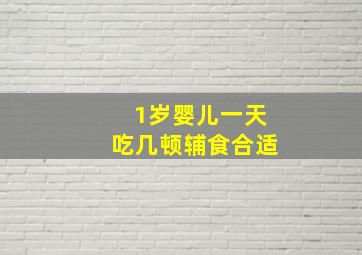 1岁婴儿一天
吃几顿辅食合适